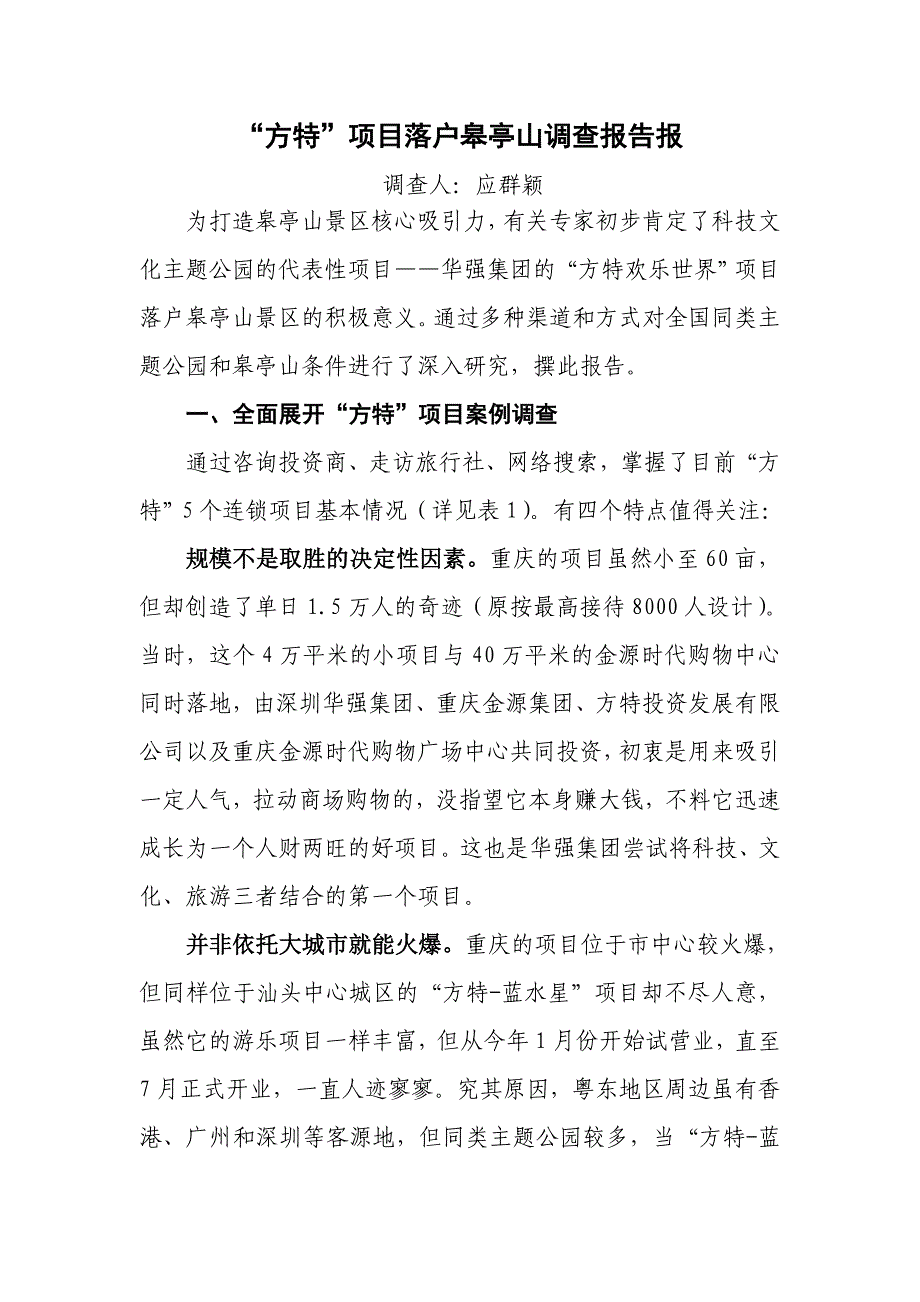 “方特”项目落户皋亭山调查报告报

调查人：应群颖

为打造皋亭山景区核心吸引力，有关专家初步肯定了科技文化主题公园的代表性项目——华强集团的“方特欢乐世界”项目落户皋亭山景区的积极意义。通过多种渠道和方式对全国同类主题公园和皋亭山条件进行了深入研究，撰此报告。

一、全面展开“方特”项目案例调查

通过咨询投资商、走访旅行社、网络搜索，掌握了目前“方特”5个连锁项目基本情况（详见表1）。有四个特点值得关注：

规模不是取胜的决定性因素。重庆的项目虽然小至60亩，但却创造了单日1.5万人的奇迹（原按最高接待8000人设计）。当时，这个4万平米的小项目与40万平米的金源时代购物中心同时落地，由深圳华强集团、重庆金源集团、方特投资发展有限公司以及重庆金源时代购物广场中心共同投资，初衷是用来吸引一定人气，拉动商场购物的，没指望它本身赚大钱，不料它迅速成长为一个人财两旺的好项目。这也是华强集团尝试将科技、文化、旅游三者结合的第一个项目。

并非依托大城市就能火爆。重庆的项目位于市中心较火爆，但同样位于汕头中心城区的“方特-蓝水星”项目却不尽人意，虽然它的游乐项目一样丰富，但从今年1月份开始试营业，直至7月正式开业，一直人迹寥寥。究其原因，粤东地区周边虽有香港、广州和深圳等客源地，但同类主题公园较多，当“方特-蓝